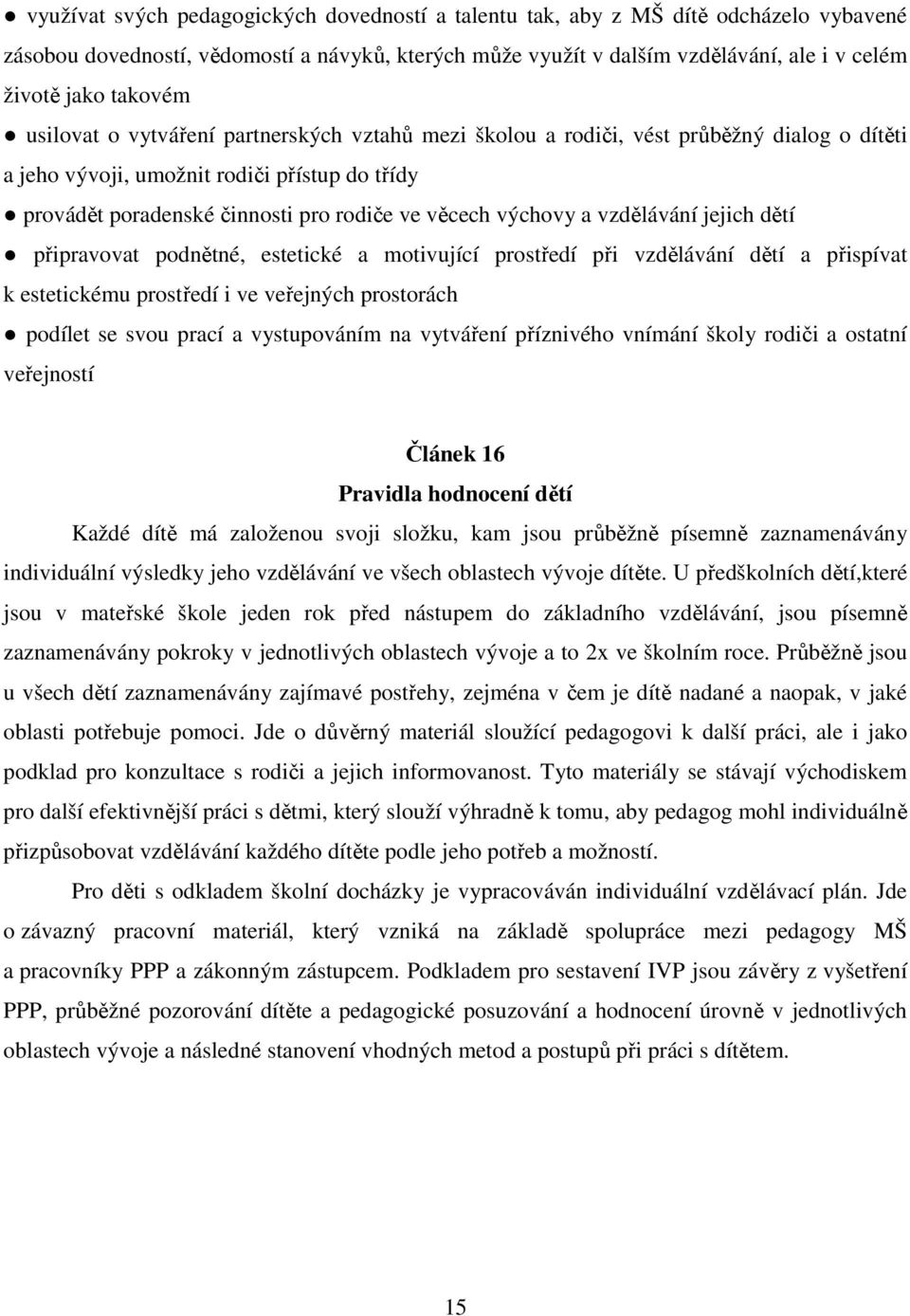 ● využívat svých pedagogických dovedností a talentu tak, aby z MŠ dítě odcházelo vybavené zásobou dovedností, vědomostí a návyků, kterých může využít v dalším vzdělávání, ale i v celém životě jako takovém

● usilovat o vytváření partnerských vztahů mezi školou a rodiči, vést průběžný dialog o dítěti a jeho vývoji, umožnit rodiči přístup do třídy

● provádět poradenské činnosti pro rodiče ve věcech výchovy a vzdělávání jejich dětí

● připravovat podnětné, estetické a motivující prostředí při vzdělávání dětí a přispívat k estetickému prostředí i ve veřejných prostorách

● podílet se svou prací a vystupováním na vytváření příznivého vnímání školy rodiči a ostatní veřejností

Článek 16

Pravidla hodnocení dětí

Každé dítě má založenou svoji složku, kam jsou průběžně písemně zaznamenávány individuální výsledky jeho vzdělávání ve všech oblastech vývoje dítěte. U předškolních dětí,které jsou v mateřské škole jeden rok před nástupem do základního vzdělávání, jsou písemně zaznamenávány pokroky v jednotlivých oblastech vývoje a to 2x ve školním roce. Průběžně jsou u všech dětí zaznamenávány zajímavé postřehy, zejména v čem je dítě nadané a naopak, v jaké oblasti potřebuje pomoci. Jde o důvěrný materiál sloužící pedagogovi k další práci, ale i jako podklad pro konzultace s rodiči a jejich informovanost. Tyto materiály se stávají východiskem pro další efektivnější práci s dětmi, který slouží výhradně k tomu, aby pedagog mohl individuálně přizpůsobovat vzdělávání každého dítěte podle jeho potřeb a možností.

Pro děti s odkladem školní docházky je vypracováván individuální vzdělávací plán. Jde o závazný pracovní materiál, který vzniká na základě spolupráce mezi pedagogy MŠ a pracovníky PPP a zákonným zástupcem. Podkladem pro sestavení IVP jsou závěry z vyšetření PPP, průběžné pozorování dítěte a pedagogické posuzování a hodnocení úrovně v jednotlivých oblastech vývoje a následné stanovení vhodných metod a postupů při práci s dítětem.

15